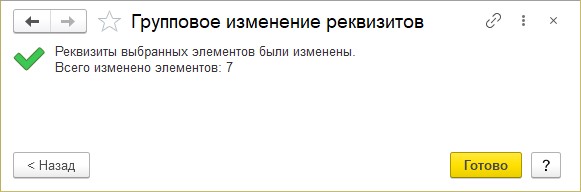 Групповое изменение реквизитов

Реквизиты выбранных элементов были изменены.
Всего изменено элементов: 7

< Назад

Готово

?